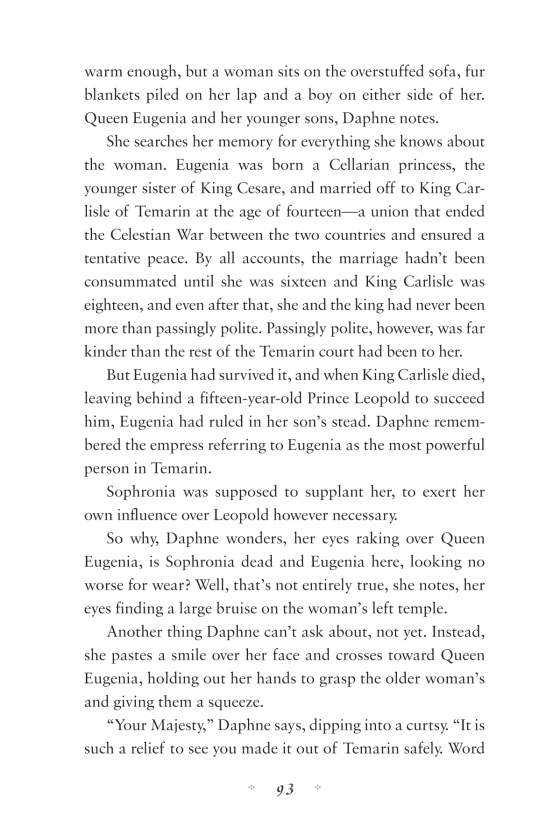 warm enough, but a woman sits on the overstuffed sofa, fur blankets piled on her lap and a boy on either side of her. Queen Eugenia and her younger sons, Daphne notes.

She searches her memory for everything she knows about the woman. Eugenia was born a Cellarian princess, the younger sister of King Cesare, and married off to King Carlisle of Temarin at the age of fourteen—a union that ended the Celestian War between the two countries and ensured a tentative peace. By all accounts, the marriage hadn't been consummated until she was sixteen and King Carlisle was eighteen, and even after that, she and the king had never been more than passingly polite. Passingly polite, however, was far kinder than the rest of the Temarin court had been to her.

But Eugenia had survived it, and when King Carlisle died, leaving behind a fifteen-year-old Prince Leopold to succeed him, Eugenia had ruled in her son's stead. Daphne remembered the empress referring to Eugenia as the most powerful person in Temarin.

Sophronia was supposed to supplant her, to exert her own influence over Leopold however necessary.

So why, Daphne wonders, her eyes raking over Queen Eugenia, is Sophronia dead and Eugenia here, looking no worse for wear? Well, that's not entirely true, she notes, her eyes finding a large bruise on the woman's left temple.

Another thing Daphne can't ask about, not yet. Instead, she pastes a smile over her face and crosses toward Queen Eugenia, holding out her hands to grasp the older woman's and giving them a squeeze.

"Your Majesty," Daphne says, dipping into a curtsy. "It is such a relief to see you made it out of Temarin safely. Word

93